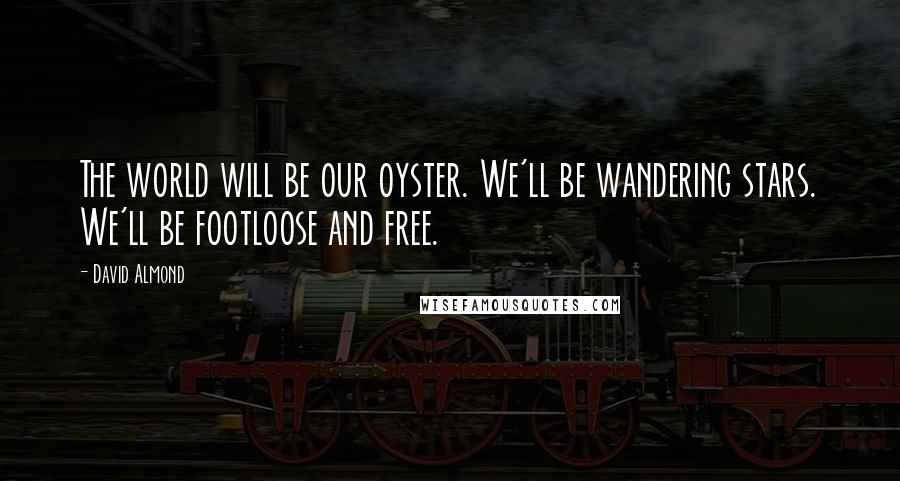 The world will be our oyster. We'll be wandering stars. We'll be footloose and free.

- David Almond

WISEFAMOUSQUOTES.COM